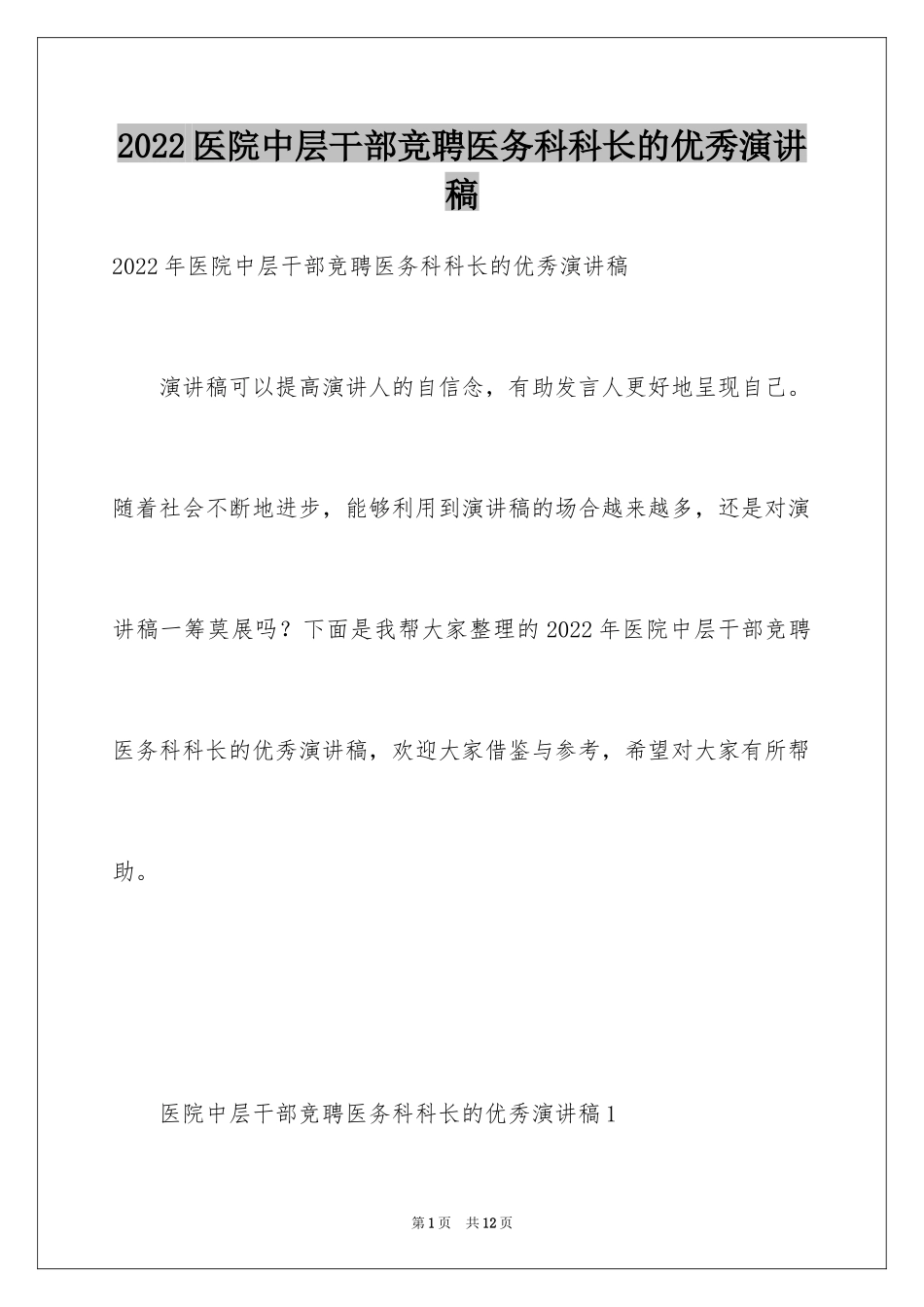 2022医院中层干部竞聘医务科科长的优秀演讲稿

2022年医院中层干部竞聘医务科科长的优秀演讲稿

演讲稿可以提高演讲人的自信念，有助发言人更好地呈现自己。随着社会不断地进步，能够利用到演讲稿的场合越来越多，还是对演讲稿一筹莫展吗？下面是我帮大家整理的2022年医院中层干部竞聘医务科科长的优秀演讲稿，欢迎大家借鉴与参考，希望对大家有所帮助。

医院中层干部竞聘医务科科长的优秀演讲稿1

第1页 共12页